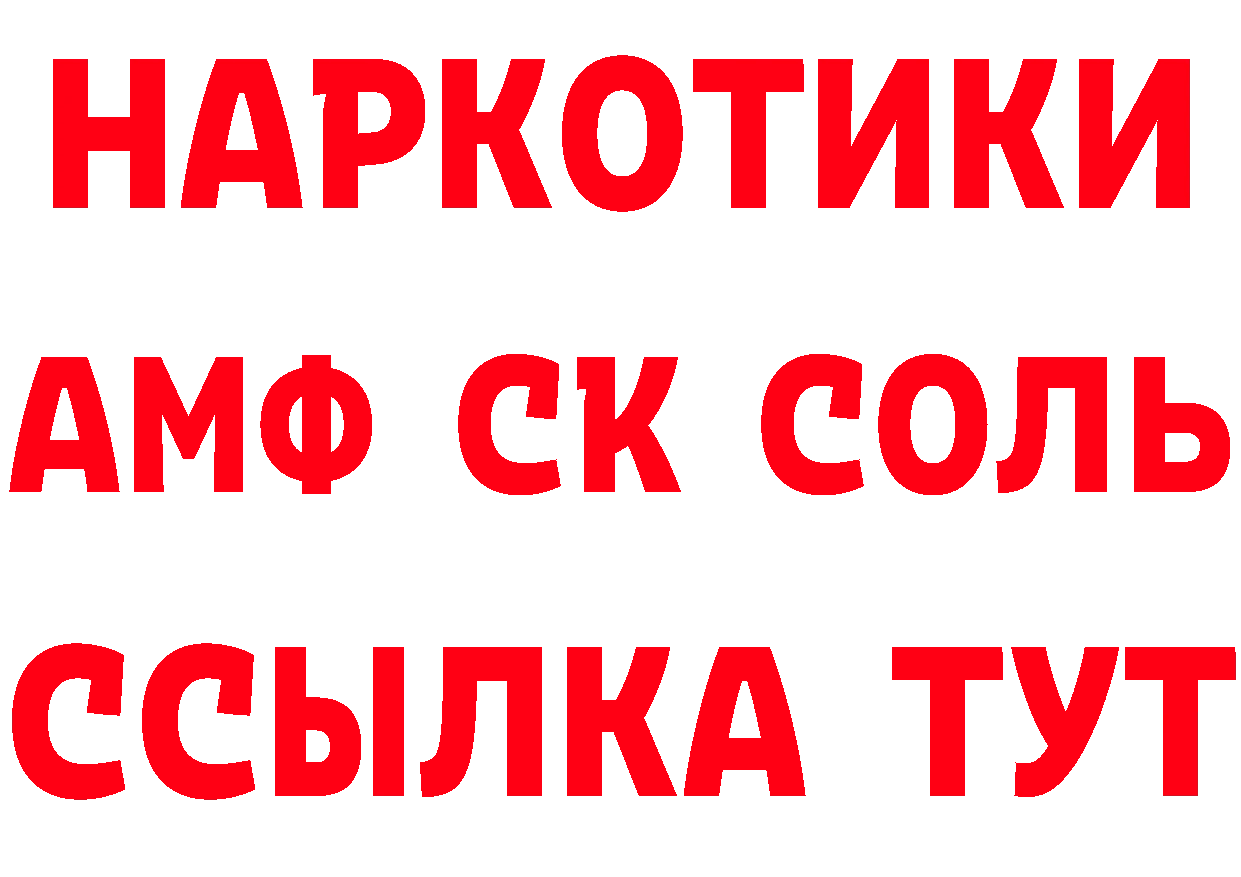 НАРКОТИКИ
АМФ СК СОЛЬ
ССЫЛКА ТУТ